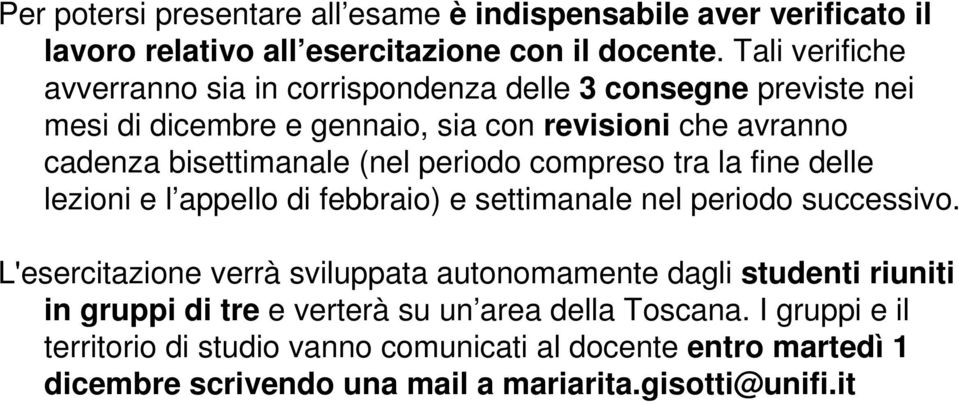 Per potersi presentare all’esame è indispensabile aver verificato il lavoro relativo all’esercitazione con il docente. Tali verifiche avverranno sia in corrispondenza delle 3 consegne previste nei mesi di dicembre e gennaio, sia con revisioni che avranno cadenza bisettimanale (nel periodo compreso tra la fine delle lezioni e l’appello di febbraio) e settimanale nel periodo successivo.

L'esercitazione verrà sviluppata autonomamente dagli studenti riuniti in gruppi di tre e verterà su un’area della Toscana. I gruppi e il territorio di studio vanno comunicati al docente entro martedì 1 dicembre scrivendo una mail a mariarita.gisotti@unifi.it